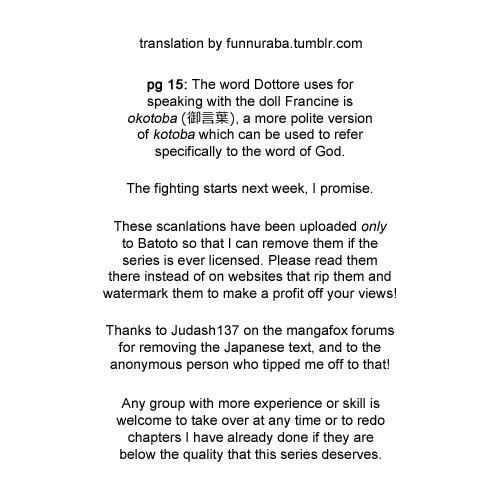 translation by funnuraba.tumblr.com

pg 15: The word Dottore uses for speaking with the doll Francine is okotoba (御言葉), a more polite version of kotoba which can be used to refer specifically to the word of God.

The fighting starts next week, I promise.

These scanlations have been uploaded only to Batoto so that I can remove them if the series is ever licensed. Please read them there instead of on websites that rip them and watermark them to make a profit off your views!

Thanks to Judash137 on the mangafox forums for removing the Japanese text, and to the anonymous person who tipped me off to that!

Any group with more experience or skill is welcome to take over at any time or to redo chapters I have already done if they are below the quality that this series deserves.